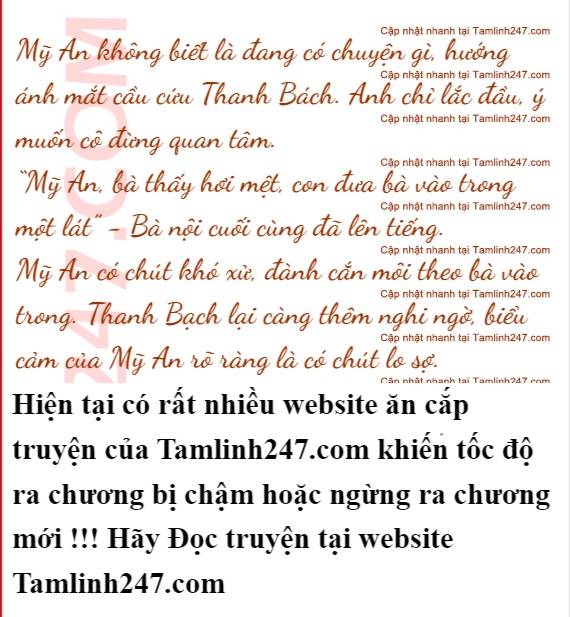 Mỹ An không biết là đang có chuyện gì, hướng ánh mắt cầu cứu Thanh Bách. Anh chỉ lắc đầu, ý muốn cô đừng quan tâm.

"Mỹ An, bà thấy hơi mệt, con đưa bà vào trong một lát" - Bà nội cuối cùng đã lên tiếng.

Mỹ An có chút khó xử, đành cắn môi theo bà vào trong. Thanh Bạch lại càng thêm nghi ngờ, biểu cảm của Mỹ An rõ ràng là có chút lo sợ.

Hiện tại có rất nhiều website ăn cắp truyện của Tamlinh247.com khiến tốc độ ra chương bị chậm hoặc ngừng ra chương mới !!! Hãy Đọc truyện tại website Tamlinh247.com

Cập nhật nhanh tại Tamlinh247.com

247.COM